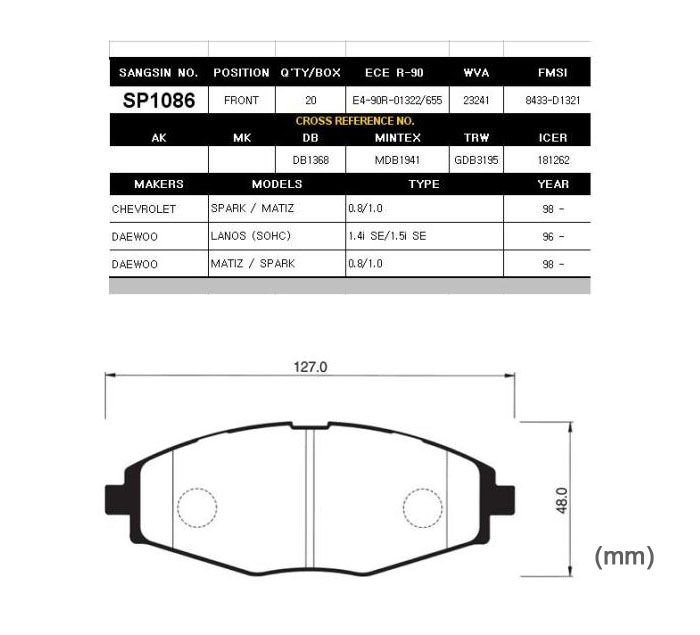 | SANGSIN NO. | POSITION | Q'TY/BOX | ECE R-90 | WVA | FMSI |
|---|---|---|---|---|---|
| SP1086 | FRONT | 20 | E4-90R-01322/655 | 23241 | 8433-D1321 |

CROSS REFERENCE NO.

| AK | MK | DB | MINTEX | TRW | ICER |
|---|---|---|---|---|---|
| | | DB1368 | MDB1941 | GDB3195 | 181262 |

| MAKERS | MODELS | TYPE | YEAR |
|---|---|---|---|
| CHEVROLET | SPARK / MATIZ | 0.8/1.0 | 98 - |
| DAEWOO | LANOS (SOHC) | 1.4i SE/1.5i SE | 96 - |
| DAEWOO | MATIZ / SPARK | 0.8/1.0 | 98 - |

127.0

48.0

(mm)